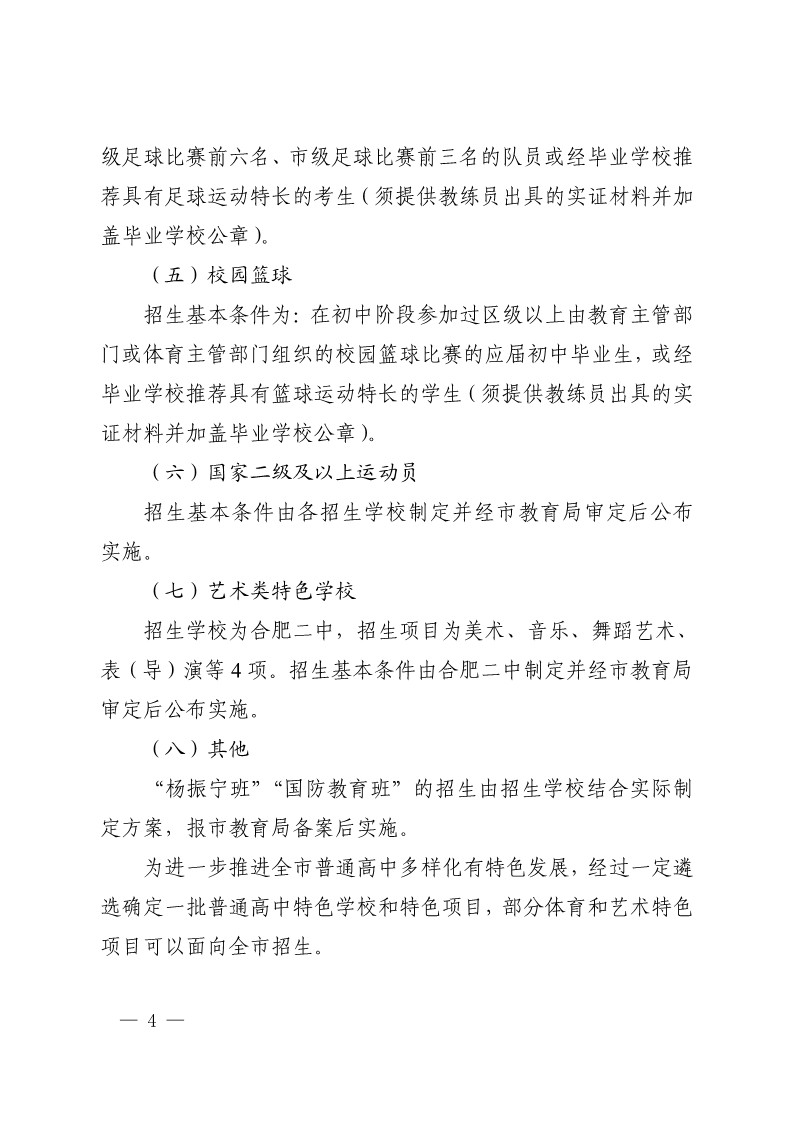 级足球比赛前六名、市级足球比赛前三名的队员或经毕业学校推荐具有足球运动特长的考生（须提供教练员出具的实证材料并加盖毕业学校公章）。

（五）校园篮球

招生基本条件为：在初中阶段参加过区级以上由教育主管部门或体育主管部门组织的校园篮球比赛的应届初中毕业生，或经毕业学校推荐具有篮球运动特长的学生（须提供教练员出具的实证材料并加盖毕业学校公章）。

（六）国家二级及以上运动员

招生基本条件由各招生学校制定并经市教育局审定后公布实施。

（七）艺术类特色学校

招生学校为合肥二中，招生项目为美术、音乐、舞蹈艺术、表（导）演等4项。招生基本条件由合肥二中制定并经市教育局审定后公布实施。

（八）其他

“杨振宁班”“国防教育班”的招生由招生学校结合实际制定方案，报市教育局备案后实施。

为进一步推进全市普通高中多样化有特色发展，经过一定遴选确定一批普通高中特色学校和特色项目，部分体育和艺术特色项目可以面向全市招生。

— 4 —